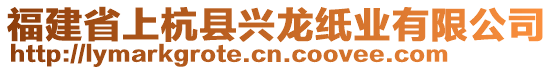 福建省上杭县兴龙纸业有限公司
http://lymarkgrote.cn.coovee.com